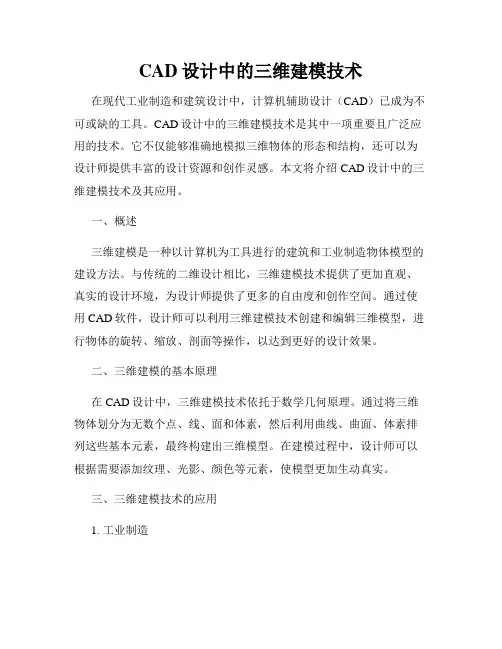 CAD 设计中的三维建模技术

在现代工业制造和建筑设计中，计算机辅助设计（CAD）已成为不可或缺的工具。CAD 设计中的三维建模技术是其中一项重要且广泛应用的技术。它不仅能够准确地模拟三维物体的形态和结构，还可以为设计师提供丰富的设计资源和创作灵感。本文将介绍 CAD 设计中的三维建模技术及其应用。

一、概述

三维建模是一种以计算机为工具进行的建筑和工业制造物体模型的建设方法。与传统的二维设计相比，三维建模技术提供了更加直观、真实的设计环境，为设计师提供了更多的自由度和创作空间。通过使用 CAD 软件，设计师可以利用三维建模技术创建和编辑三维模型，进行物体的旋转、缩放、剖面等操作，以达到更好的设计效果。

二、三维建模的基本原理

在 CAD 设计中，三维建模技术依托于数学几何原理。通过将三维物体划分为无数个点、线、面和体素，然后利用曲线、曲面、体素排列这些基本元素，最终构建出三维模型。在建模过程中，设计师可以根据需要添加纹理、光影、颜色等元素，使模型更加生动真实。

三、三维建模技术的应用

1. 工业制造